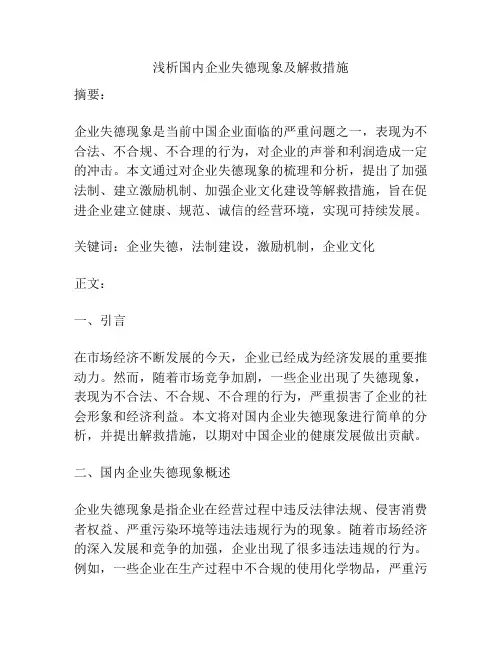 浅析国内企业失德现象及解救措施

摘要：

企业失德现象是当前中国企业面临的严重问题之一，表现为不合法、不合规、不合理的行为，对企业的声誉和利润造成一定的冲击。本文通过对企业失德现象的梳理和分析，提出了加强法制、建立激励机制、加强企业文化建设等解救措施，旨在促进企业建立健康、规范、诚信的经营环境，实现可持续发展。

关键词：企业失德，法制建设，激励机制，企业文化

正文：

一、引言

在市场经济不断发展的今天，企业已经成为经济发展的重要推动力。然而，随着市场竞争加剧，一些企业出现了失德现象，表现为不合法、不合规、不合理的行为，严重损害了企业的社会形象和经济利益。本文将对国内企业失德现象进行简单的分析，并提出解救措施，以期对中国企业的健康发展做出贡献。

二、国内企业失德现象概述

企业失德现象是指企业在经营过程中违反法律法规、侵害消费者权益、严重污染环境等违法违规行为的现象。随着市场经济的深入发展和竞争的加强，企业出现了很多违法违规的行为。例如，一些企业在生产过程中不合规的使用化学物品，严重污